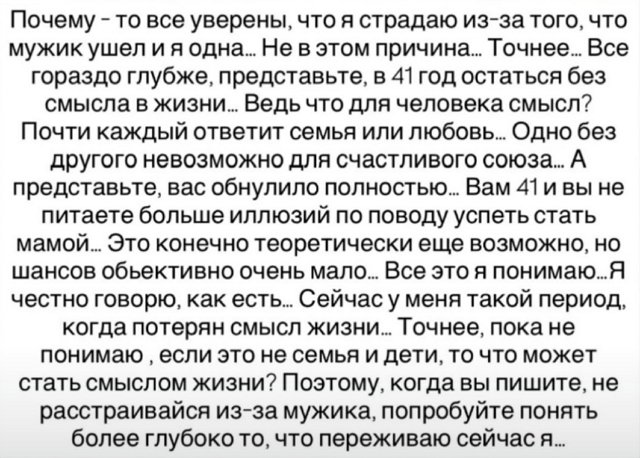 Почему - то все уверены, что я страдаю из-за того, что мужик ушел и я одна… Не в этом причина… Точнее… Все гораздо глубже, представьте, в 41 год остаться без смысла в жизни… Ведь что для человека смысл? Почти каждый ответит семья или любовь… Одно без другого невозможно для счастливого союза… А представьте, вас обнулило полностью… Вам 41 и вы не питаете больше иллюзий по поводу успеть стать мамой… Это конечно теоретически еще возможно, но шансов обьективно очень мало… Все это я понимаю…Я честно говорю, как есть… Сейчас у меня такой период, когда потерян смысл жизни… Точнее, пока не понимаю , если это не семья и дети, то что может стать смыслом жизни? Поэтому, когда вы пишите, не расстраивайся из-за мужика, попробуйте понять более глубоко то, что переживаю сейчас я…